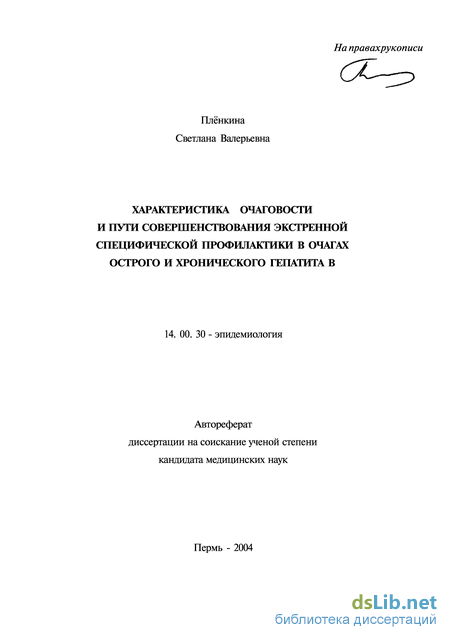 На правах рукописи

Плёнкина
Светлана Валерьевна

ХАРАКТЕРИСТИКА ОЧАГОВОСТИ
И ПУТИ СОВЕРШЕНСТВОВАНИЯ ЭКСТРЕННОЙ
СПЕЦИФИЧЕСКОЙ ПРОФИЛАКТИКИ В ОЧАГАХ
ОСТРОГО И ХРОНИЧЕСКОГО ГЕПАТИТА В

14. 00. 30 - эпидемиология

Автореферат
диссертации на соискание ученой степени
кандидата медицинских наук

Пермь - 2004

dsLib.net
библиотека диссертаций